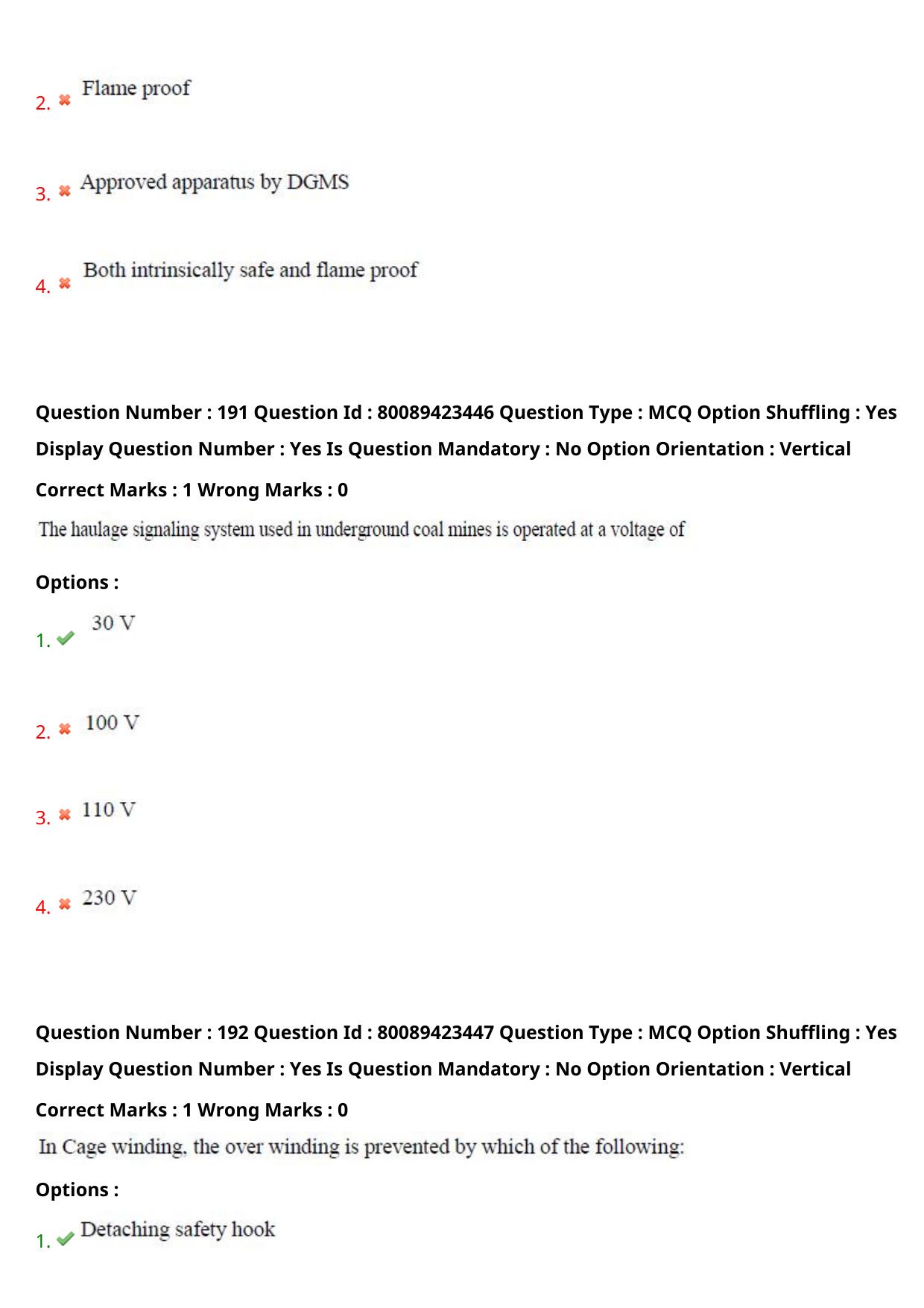 2. ✖ Flame proof

3. ✖ Approved apparatus by DGMS

4. ✖ Both intrinsically safe and flame proof

Question Number : 191 Question Id : 80089423446 Question Type : MCQ Option Shuffling : Yes Display Question Number : Yes Is Question Mandatory : No Option Orientation : Vertical

Correct Marks : 1 Wrong Marks : 0

The haulage signaling system used in underground coal mines is operated at a voltage of

Options :

1. ✔ 30 V

2. ✖ 100 V

3. ✖ 110 V

4. ✖ 230 V

Question Number : 192 Question Id : 80089423447 Question Type : MCQ Option Shuffling : Yes Display Question Number : Yes Is Question Mandatory : No Option Orientation : Vertical

Correct Marks : 1 Wrong Marks : 0

In Cage winding, the over winding is prevented by which of the following:

Options :

1. ✔ Detaching safety hook